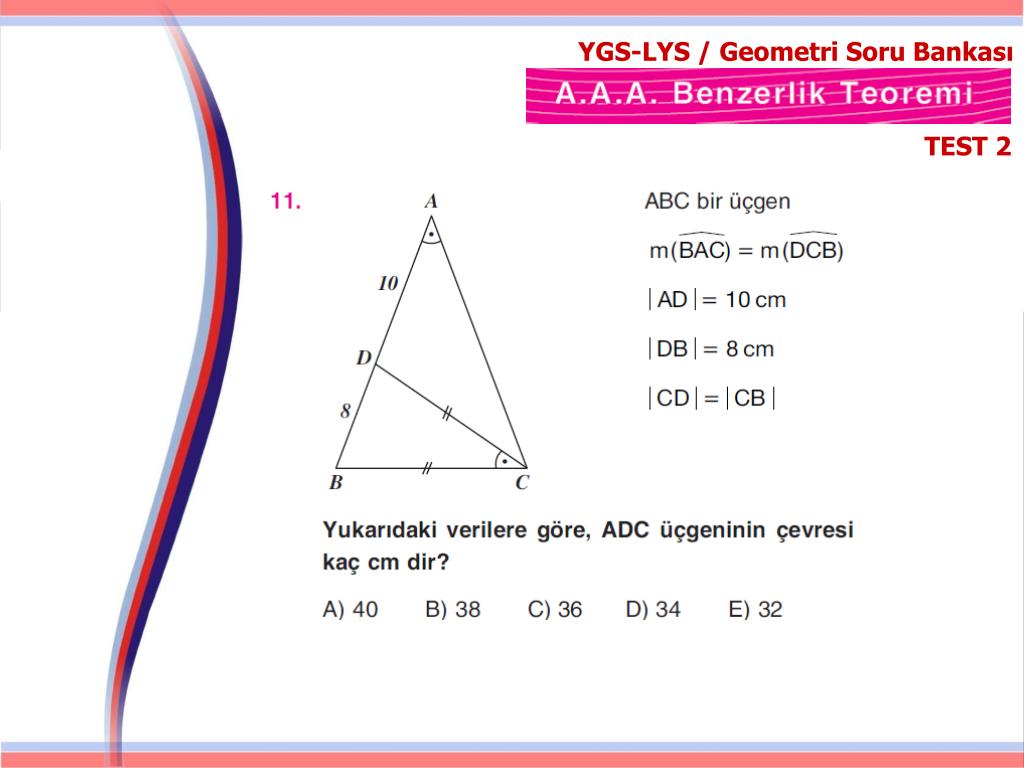 YGS-LYS / Geometri Soru Bankası

A.A.A. Benzerlik Teoremi

TEST 2

11.

A

10

D

8

B

C

ABC bir üçgen

$m(\widehat{BAC}) = m(\widehat{DCB})$

$|AD| = 10$ cm

$|DB| = 8$ cm

$|CD| = |CB|$

Yukarıdaki verilere göre, ADC üçgeninin çevresi kaç cm dir?

A) 40 B) 38 C) 36 D) 34 E) 32